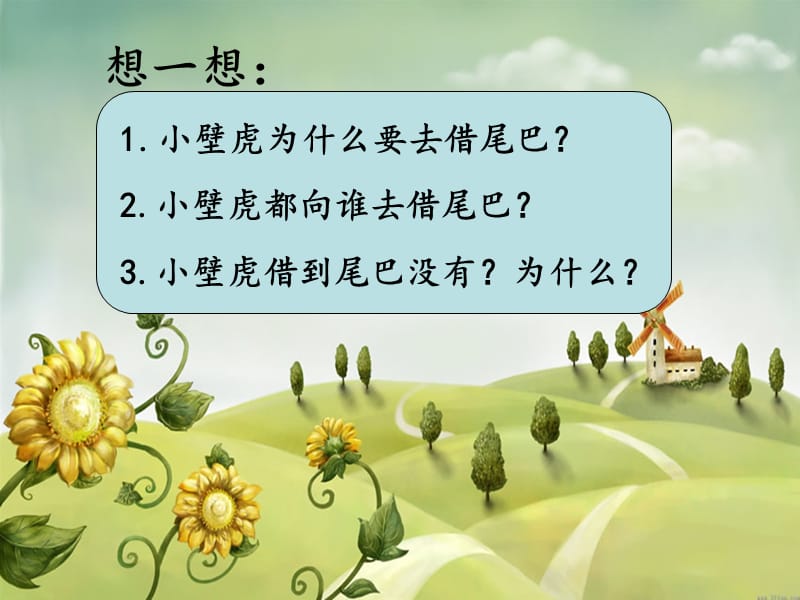 想一想：

1. 小壁虎为什么要去借尾巴？

2. 小壁虎都向谁去借尾巴？

3. 小壁虎借到尾巴没有？为什么？